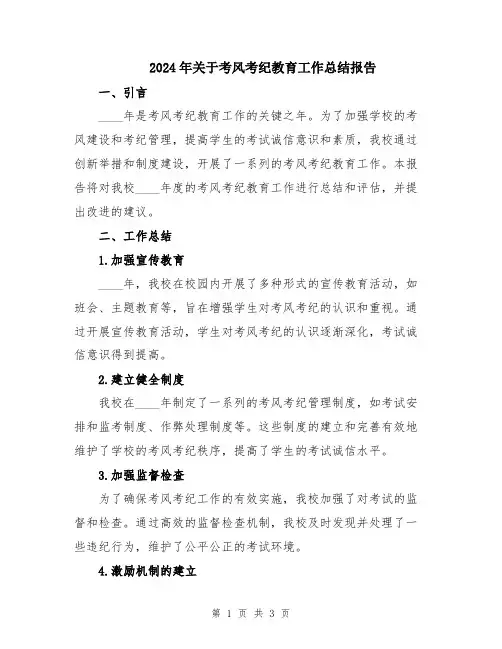 2024年关于考风考纪教育工作总结报告

一、引言

____年是考风考纪教育工作的关键之年。为了加强学校的考风建设和考纪管理，提高学生的考试诚信意识和素质，我校通过创新举措和制度建设，开展了一系列的考风考纪教育工作。本报告将对我校____年度的考风考纪教育工作进行总结和评估，并提出改进的建议。

二、工作总结

1.加强宣传教育

____年，我校在校园内开展了多种形式的宣传教育活动，如班会、主题教育等，旨在增强学生对考风考纪的认识和重视。通过开展宣传教育活动，学生对考风考纪的认识逐渐深化，考试诚信意识得到提高。

2.建立健全制度

我校在____年制定了一系列的考风考纪管理制度，如考试安排和监考制度、作弊处理制度等。这些制度的建立和完善有效地维护了学校的考风考纪秩序，提高了学生的考试诚信水平。

3.加强监督检查

为了确保考风考纪工作的有效实施，我校加强了对考试的监督和检查。通过高效的监督检查机制，我校及时发现并处理了一些违纪行为，维护了公平公正的考试环境。

4.激励机制的建立

第 1 页 共 3 页